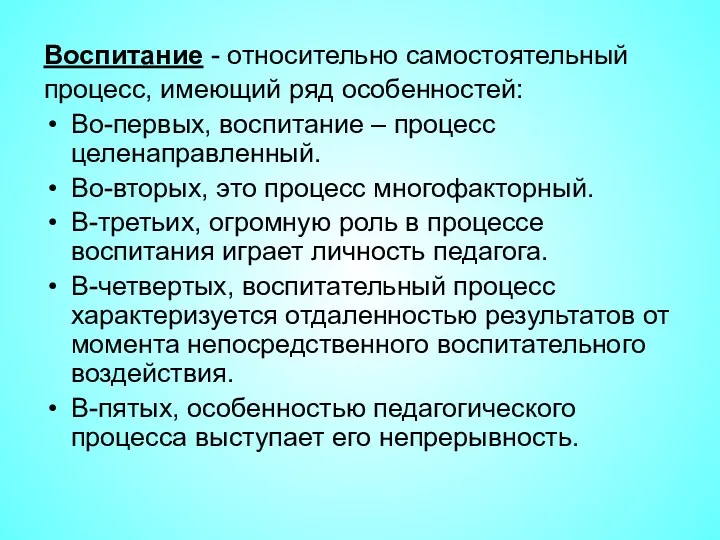 Воспитание - относительно самостоятельный процесс, имеющий ряд особенностей:

• Во-первых, воспитание – процесс целенаправленный.
• Во-вторых, это процесс многофакторный.
• В-третьих, огромную роль в процессе воспитания играет личность педагога.
• В-четвертых, воспитательный процесс характеризуется отдаленностью результатов от момента непосредственного воспитательного воздействия.
• В-пятых, особенностью педагогического процесса выступает его непрерывность.